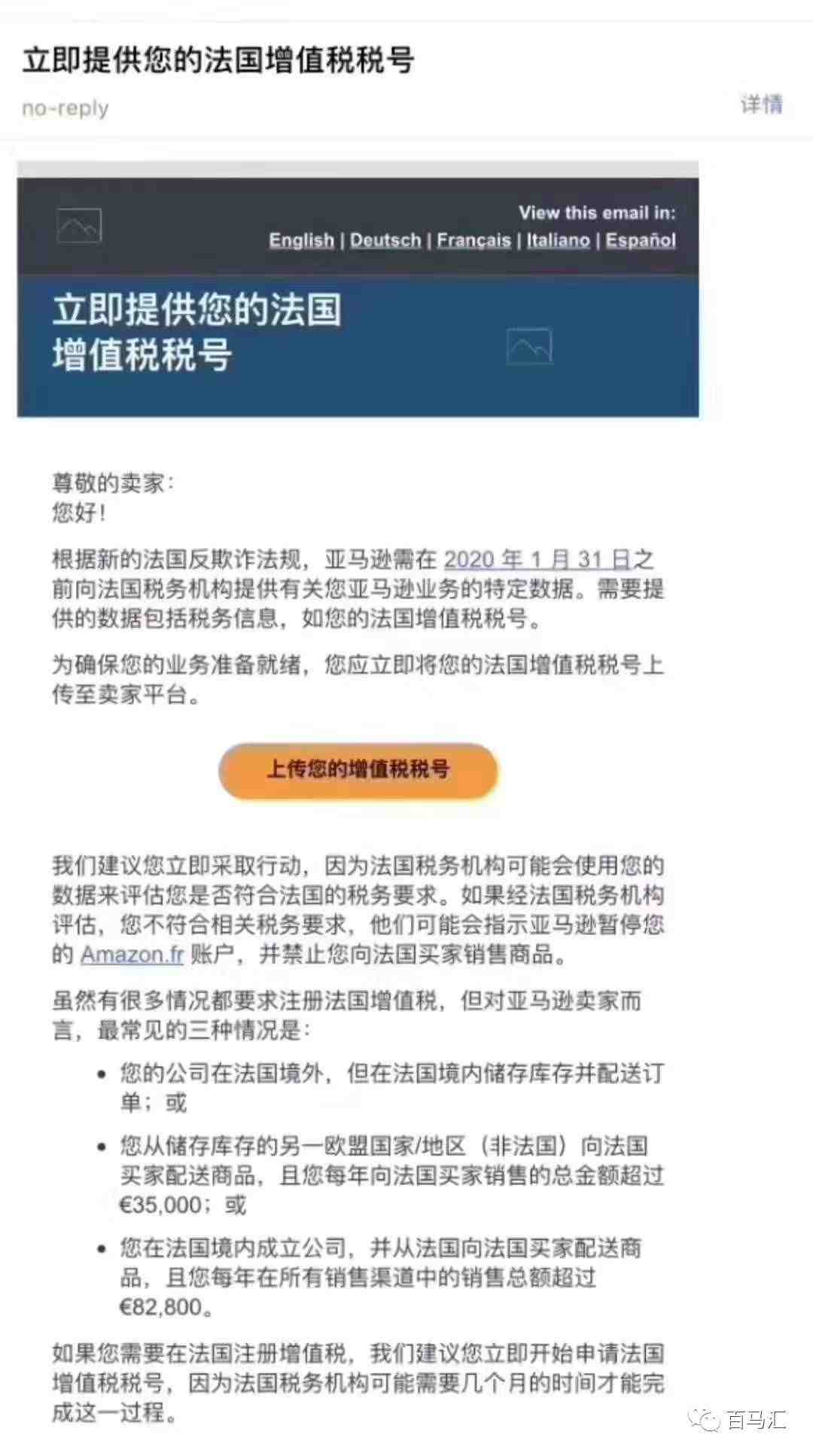 立即提供您的法国增值税税号

no-reply

详情

View this email in:
English | Deutsch | Français | Italiano | Español

立即提供您的法国增值税税号

尊敬的卖家：
您好！

根据新的法国反欺诈法规，亚马逊需在 2020 年 1 月 31 日之前向法国税务机构提供有关您亚马逊业务的特定数据。需要提供的数据包括税务信息，如您的法国增值税税号。

为确保您的业务准备就绪，您应立即将您的法国增值税税号上传至卖家平台。

上传您的增值税税号

我们建议您立即采取行动，因为法国税务机构可能会使用您的数据来评估您是否符合法国的税务要求。如果经法国税务机构评估，您不符合相关税务要求，他们可能会指示亚马逊暂停您的 Amazon.fr 账户，并禁止您向法国买家销售商品。

虽然有很多情况都要求注册法国增值税，但对亚马逊卖家而言，最常见的三种情况是：

• 您的公司在法国境外，但在法国境内储存库存并配送订单；或
• 您从储存库存的另一欧盟国家/地区（非法国）向法国买家配送商品，且您每年向法国买家销售的总金额超过 €35,000；或
• 您在法国境内成立公司，并从法国向法国买家配送商品，且您每年在所有销售渠道中的销售总额超过 €82,800。

如果您需要在法国注册增值税，我们建议您立即开始申请法国增值税税号，因为法国税务机构可能需要几个月的时间才能完成这一过程。

百马汇